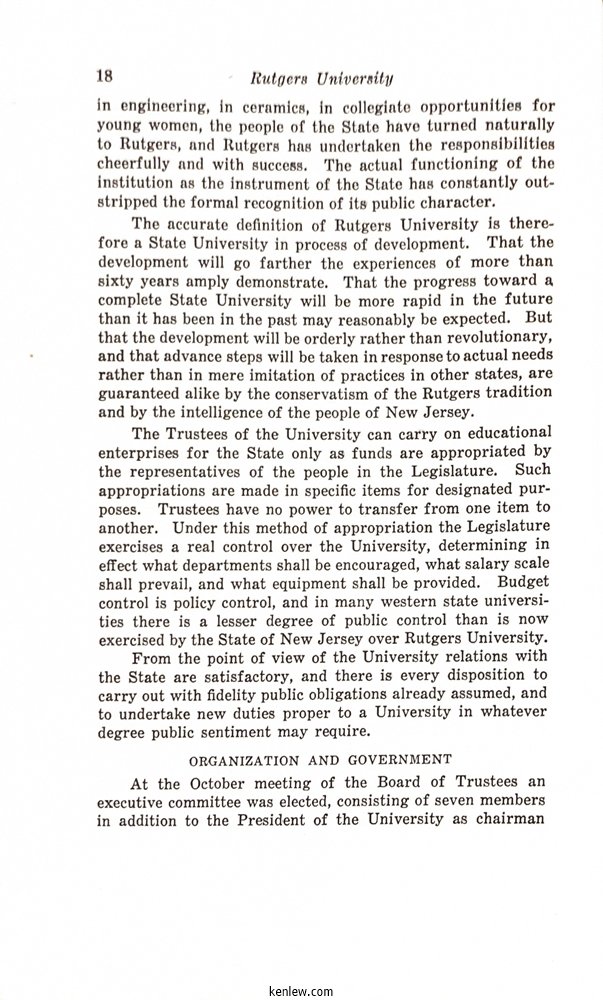 18 Rutgers University

in engineering, in ceramics, in collegiate opportunities for young women, the people of the State have turned naturally to Rutgers, and Rutgers has undertaken the responsibilities cheerfully and with success. The actual functioning of the institution as the instrument of the State has constantly outstripped the formal recognition of its public character.

The accurate definition of Rutgers University is therefore a State University in process of development. That the development will go farther the experiences of more than sixty years amply demonstrate. That the progress toward a complete State University will be more rapid in the future than it has been in the past may reasonably be expected. But that the development will be orderly rather than revolutionary, and that advance steps will be taken in response to actual needs rather than in mere imitation of practices in other states, are guaranteed alike by the conservatism of the Rutgers tradition and by the intelligence of the people of New Jersey.

The Trustees of the University can carry on educational enterprises for the State only as funds are appropriated by the representatives of the people in the Legislature. Such appropriations are made in specific items for designated purposes. Trustees have no power to transfer from one item to another. Under this method of appropriation the Legislature exercises a real control over the University, determining in effect what departments shall be encouraged, what salary scale shall prevail, and what equipment shall be provided. Budget control is policy control, and in many western state universities there is a lesser degree of public control than is now exercised by the State of New Jersey over Rutgers University.

From the point of view of the University relations with the State are satisfactory, and there is every disposition to carry out with fidelity public obligations already assumed, and to undertake new duties proper to a University in whatever degree public sentiment may require.

ORGANIZATION AND GOVERNMENT

At the October meeting of the Board of Trustees an executive committee was elected, consisting of seven members in addition to the President of the University as chairman

kenlew.com